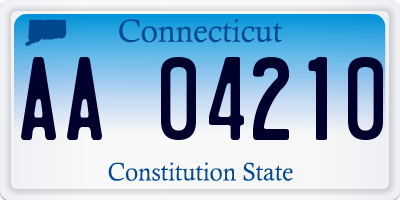 Connecticut

AA 04210

Constitution State